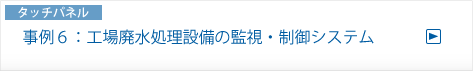 タッチパネル

事例６：工場廃水処理設備の監視・制御システム